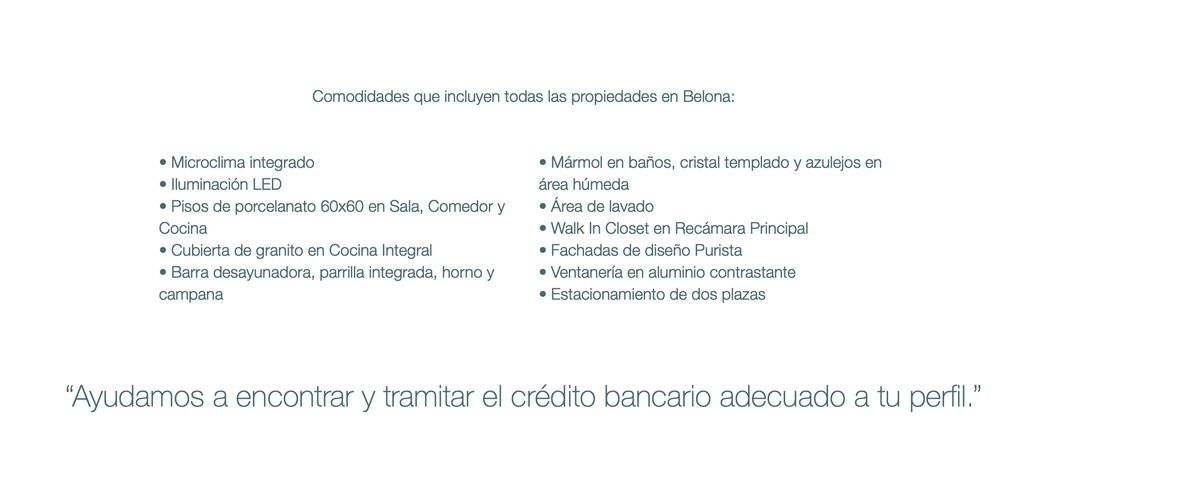 Comodidades que incluyen todas las propiedades en Belona:

• Microclima integrado
• Iluminación LED
• Pisos de porcelanato 60x60 en Sala, Comedor y Cocina
• Cubierta de granito en Cocina Integral
• Barra desayunadora, parrilla integrada, horno y campana

• Mármol en baños, cristal templado y azulejos en área húmeda
• Área de lavado
• Walk In Closet en Recámara Principal
• Fachadas de diseño Purista
• Ventanería en aluminio contrastante
• Estacionamiento de dos plazas

“Ayudamos a encontrar y tramitar el crédito bancario adecuado a tu perfil.”